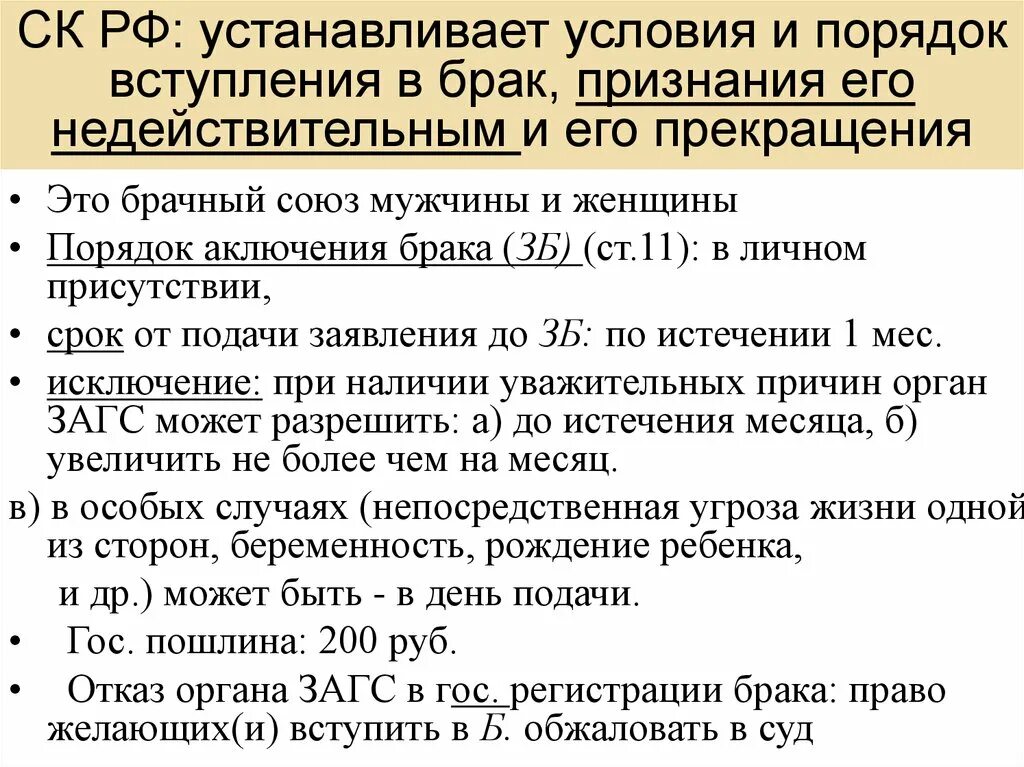 СК РФ: устанавливает условия и порядок вступления в брак, признания его недействительным и его прекращения

• Это брачный союз мужчины и женщины
• Порядок аключения брака (ЗБ) (ст.11): в личном присутствии,
• срок от подачи заявления до ЗБ: по истечении 1 мес.
• исключение: при наличии уважительных причин орган ЗАГС может разрешить: а) до истечения месяца, б) увеличить не более чем на месяц.
в) в особых случаях (непосредственная угроза жизни одной из сторон, беременность, рождение ребенка, и др.) может быть - в день подачи.
• Гос. пошлина: 200 руб.
• Отказ органа ЗАГС в гос. регистрации брака: право желающих(и) вступить в Б. обжаловать в суд